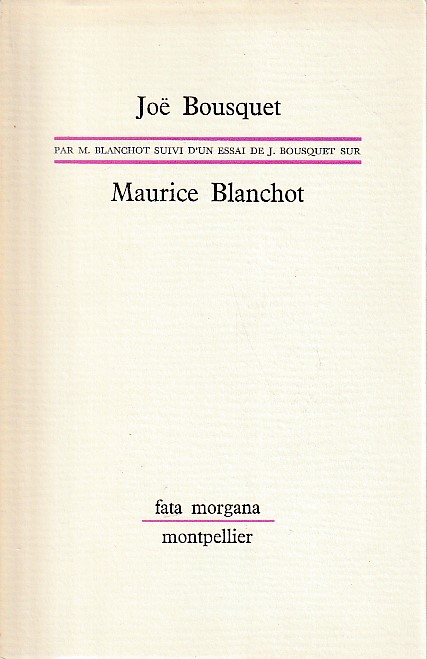 Joë Bousquet

PAR M. BLANCHOT SUIVI D'UN ESSAI DE J. BOUSQUET SUR

Maurice Blanchot

fata morgana

montpellier